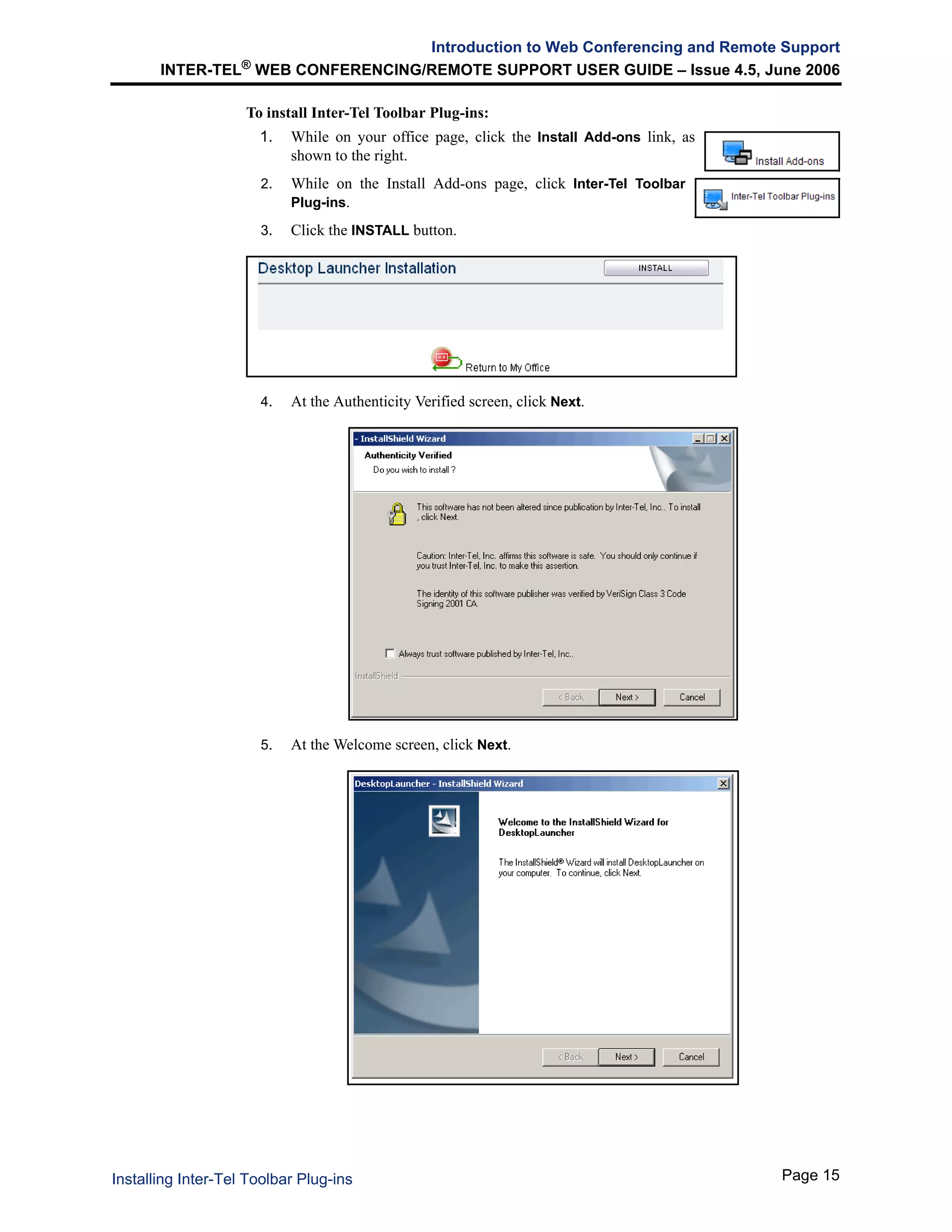 Introduction to Web Conferencing and Remote Support
INTER-TEL® WEB CONFERENCING/REMOTE SUPPORT USER GUIDE – Issue 4.5, June 2006

To install Inter-Tel Toolbar Plug-ins:

1. While on your office page, click the Install Add-ons link, as shown to the right.

Install Add-ons

2. While on the Install Add-ons page, click Inter-Tel Toolbar Plug-ins.

Inter-Tel Toolbar Plug-ins

3. Click the INSTALL button.

Desktop Launcher Installation
INSTALL
Return to My Office

4. At the Authenticity Verified screen, click Next.

- InstallShield Wizard
Authenticity Verified
Do you wish to install ?
This software has not been altered since publication by Inter-Tel, Inc.. To install , click Next.
Caution: Inter-Tel, Inc. affirms this software is safe. You should only continue if you trust Inter-Tel, Inc. to make this assertion.
The identity of this software publisher was verified by VeriSign Class 3 Code Signing 2001 CA.
Always trust software published by Inter-Tel, Inc..
InstallShield
< Back Next > Cancel

5. At the Welcome screen, click Next.

DesktopLauncher - InstallShield Wizard
Welcome to the InstallShield Wizard for DesktopLauncher
The InstallShield® Wizard will install DesktopLauncher on your computer. To continue, click Next.
< Back Next > Cancel

Installing Inter-Tel Toolbar Plug-ins
Page 15